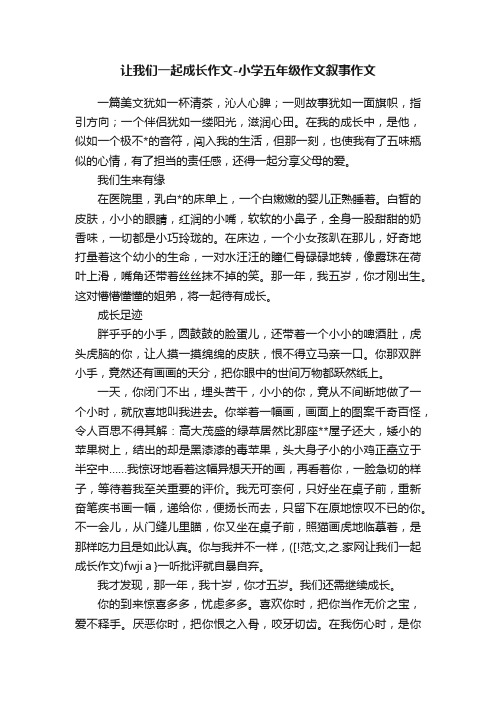 让我们一起成长作文-小学五年级作文叙事作文

一篇美文犹如一杯清茶，沁人心脾；一则故事犹如一面旗帜，指引方向；一个伴侣犹如一缕阳光，滋润心田。在我的成长中，是他，似如一个极不*的音符，闯入我的生活，但那一刻，也使我有了五味瓶似的心情，有了担当的责任感，还得一起分享父母的爱。

我们生来有缘

在医院里，乳白*的床单上，一个白嫩嫩的婴儿正熟睡着。白皙的皮肤，小小的眼睛，红润的小嘴，软软的小鼻子，全身一股甜甜的奶香味，一切都是小巧玲珑的。在床边，一个小女孩趴在那儿，好奇地打量着这个幼小的生命，一对水汪汪的瞳仁骨碌碌地转，像露珠在荷叶上滑，嘴角还带着丝丝抹不掉的笑。那一年，我五岁，你才刚出生。这对懵懵懂懂的姐弟，将一起待有成长。

成长足迹

胖乎乎的小手，圆鼓鼓的脸蛋儿，还带着一个小小的啤酒肚，虎头虎脑的你，让人摸一摸绵绵的皮肤，恨不得立马亲一口。你那双胖小手，竟然还有画画的天分，把你眼中的世间万物都跃然纸上。

一天，你闭门不出，埋头苦干，小小的你，竟从不间断地做了一个小时，就欣喜地叫我进去。你举着一幅画，画面上的图案千奇百怪，令人百思不得其解：高大茂盛的绿草居然比那座**屋子还大，矮小的苹果树上，结出的却是黑漆漆的毒苹果，头大身子小的小鸡正矗立于半空中……我惊讶地看着这幅异想天开的画，再看看你，一脸急切的样子，等待着我至关重要的评价。我无可奈何，只好坐在桌子前，重新奋笔疾书画一幅，递给你，便扬长而去，只留下在原地惊叹不已的你。不一会儿，从门缝儿里瞄，你又坐在桌子前，照猫画虎地临摹着，是那样吃力且是如此认真。你与我并不一样，([!范;文,之.家网让我们一起成长作文)fwji a }一听批评就自暴自弃。

我才发现，那一年，我十岁，你才五岁。我们还需继续成长。

你的到来惊喜多多，忧虑多多。喜欢你时，把你当作无价之宝，爱不释手。厌恶你时，把你恨之入骨，咬牙切齿。在我伤心时，是你